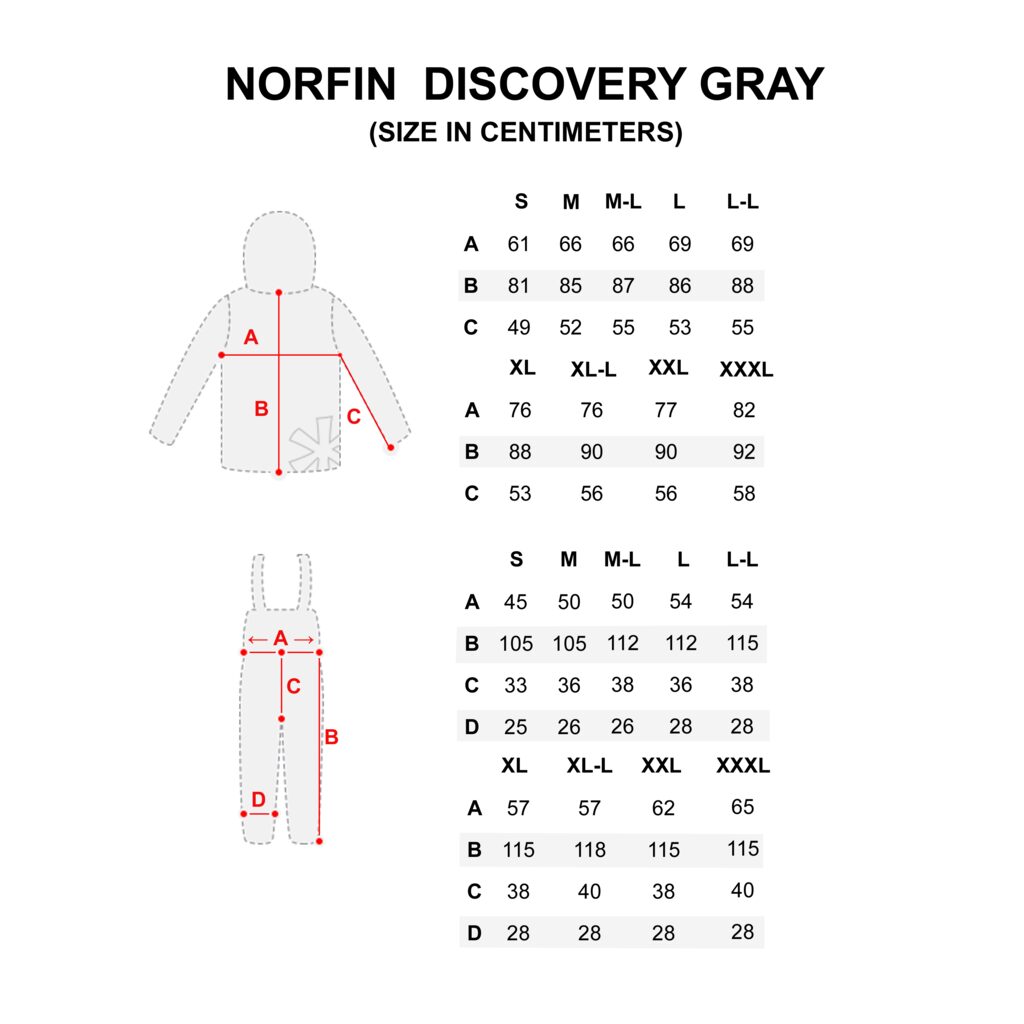 NORFIN DISCOVERY GRAY
(SIZE IN CENTIMETERS)

A
B
C

| | S | M | M-L | L | L-L |
|---|---|---|---|---|---|
| A | 61 | 66 | 66 | 69 | 69 |
| B | 81 | 85 | 87 | 86 | 88 |
| C | 49 | 52 | 55 | 53 | 55 |

| | XL | XL-L | XXL | XXXL |
|---|---|---|---|---|
| A | 76 | 76 | 77 | 82 |
| B | 88 | 90 | 90 | 92 |
| C | 53 | 56 | 56 | 58 |

A
C
B
D

| | S | M | M-L | L | L-L |
|---|---|---|---|---|---|
| A | 45 | 50 | 50 | 54 | 54 |
| B | 105 | 105 | 112 | 112 | 115 |
| C | 33 | 36 | 38 | 36 | 38 |
| D | 25 | 26 | 26 | 28 | 28 |

| | XL | XL-L | XXL | XXXL |
|---|---|---|---|---|
| A | 57 | 57 | 62 | 65 |
| B | 115 | 118 | 115 | 115 |
| C | 38 | 40 | 38 | 40 |
| D | 28 | 28 | 28 | 28 |